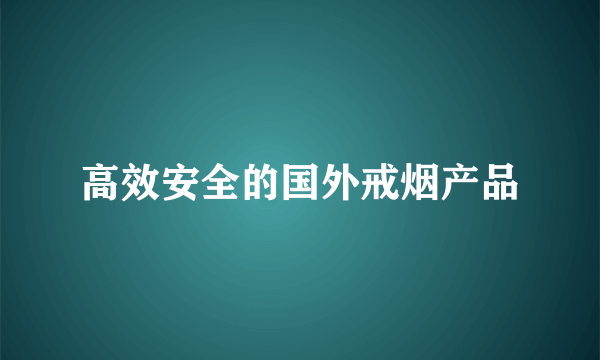 高效安全的国外戒烟产品